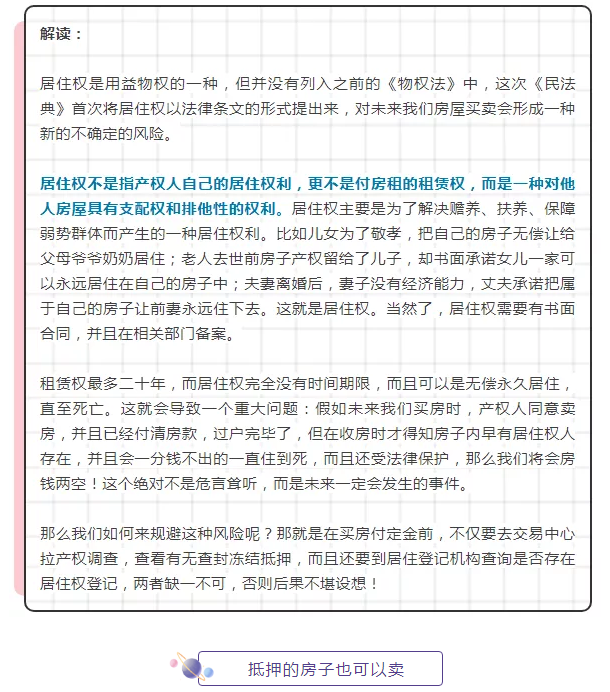 解读：

居住权是用益物权的一种，但并没有列入之前的《物权法》中，这次《民法典》首次将居住权以法律条文的形式提出来，对未来我们房屋买卖会形成一种新的不确定的风险。

居住权不是指产权人自己的居住权利，更不是付房租的租赁权，而是一种对他人房屋具有支配权和排他性的权利。居住权主要是为了解决赡养、扶养、保障弱势群体而产生的一种居住权利。比如儿女为了敬孝，把自己的房子无偿让给父母爷爷奶奶居住；老人去世前房子产权留给了儿子，却书面承诺女儿一家可以永远居住在自己的房子中；夫妻离婚后，妻子没有经济能力，丈夫承诺把属于自己的房子让前妻永远住下去。这就是居住权。当然了，居住权需要有书面合同，并且在相关部门备案。

租赁权最多二十年，而居住权完全没有时间期限，而且可以是无偿永久居住，直至死亡。这就会导致一个重大问题：假如未来我们买房时，产权人同意卖房，并且已经付清房款，过户完毕了，但在收房时才得知房子内早有居住权人存在，并且会一分钱不出的一直住到死，而且还受法律保护，那么我们将会房钱两空！这个绝对不是危言耸听，而是未来一定会发生的事件。

那么我们如何来规避这种风险呢？那就是在买房付定金前，不仅要去交易中心拉产权调查，查看有无查封冻结抵押，而且还要到居住登记机构查询是否存在居住权登记，两者缺一不可，否则后果不堪设想！

抵押的房子也可以卖